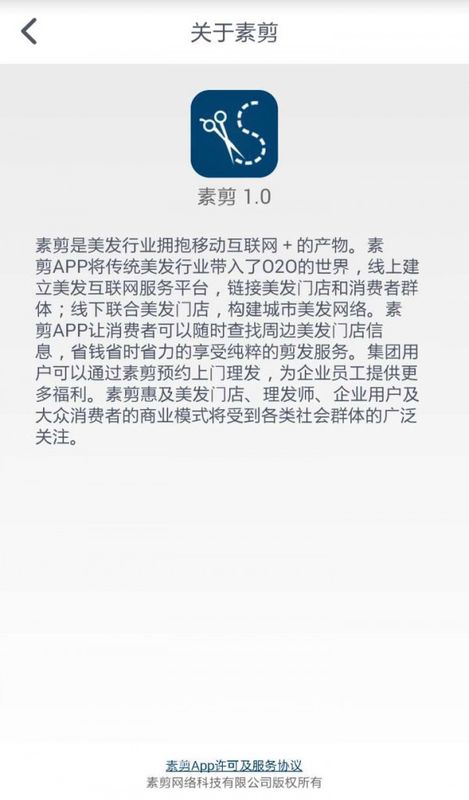 关于素剪

素剪 1.0

素剪是美发行业拥抱移动互联网 + 的产物。素剪APP将传统美发行业带入了O2O的世界，线上建立美发互联网服务平台，链接美发门店和消费者群体；线下联合美发门店，构建城市美发网络。素剪APP让消费者可以随时查找周边美发门店信息，省钱省时省力的享受纯粹的剪发服务。集团用户可以通过素剪预约上门理发，为企业员工提供更多福利。素剪惠及美发门店、理发师、企业用户及大众消费者的商业模式将受到各类社会群体的广泛关注。

素剪App许可及服务协议
素剪网络科技有限公司版权所有